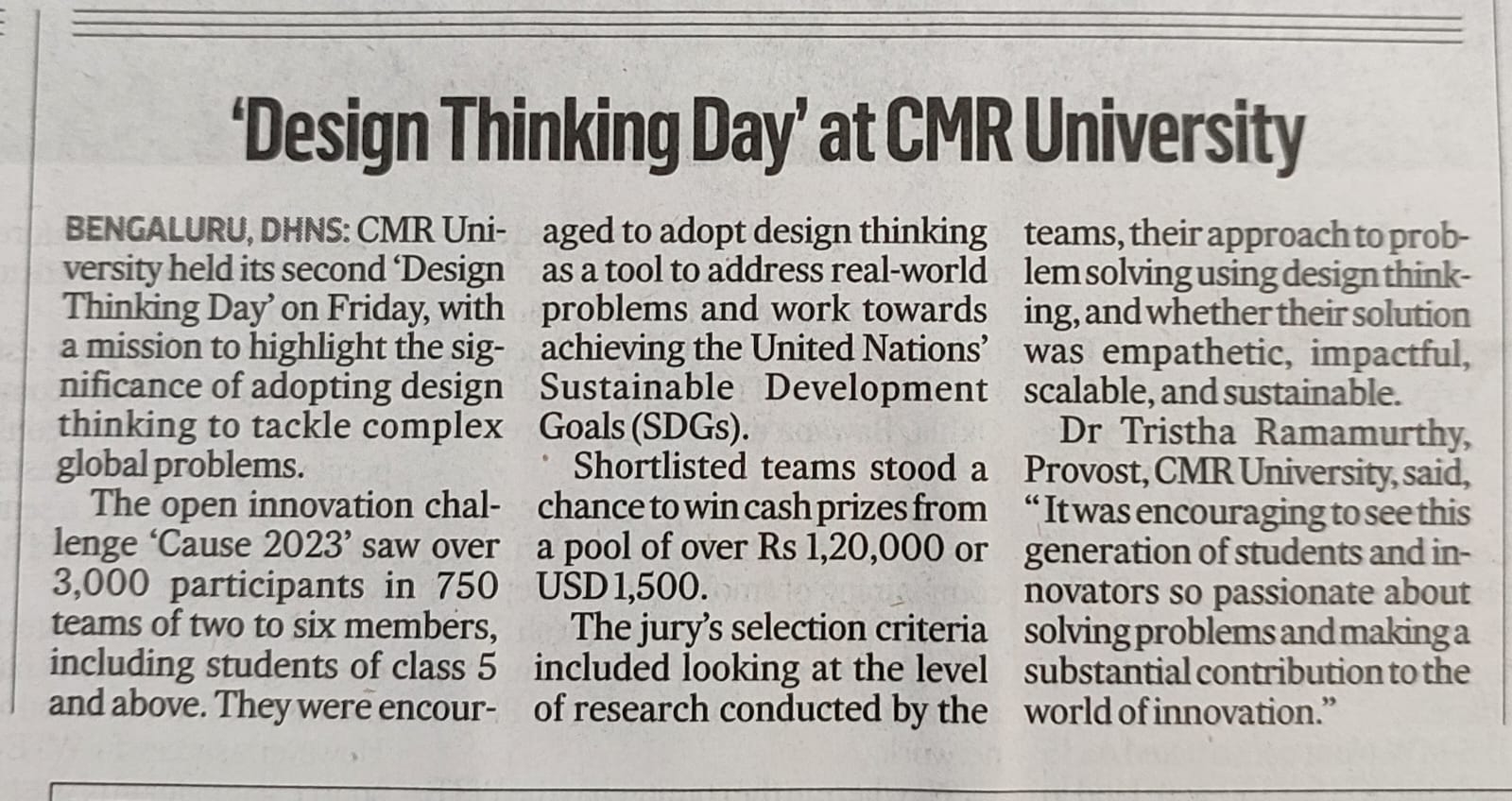 'Design Thinking Day' at CMR University

BENGALURU, DHNS: CMR University held its second 'Design Thinking Day' on Friday, with a mission to highlight the significance of adopting design thinking to tackle complex global problems.

The open innovation challenge 'Cause 2023' saw over 3,000 participants in 750 teams of two to six members, including students of class 5 and above. They were encouraged to adopt design thinking as a tool to address real-world problems and work towards achieving the United Nations' Sustainable Development Goals (SDGs).

Shortlisted teams stood a chance to win cash prizes from a pool of over Rs 1,20,000 or USD 1,500.

The jury's selection criteria included looking at the level of research conducted by the teams, their approach to problem solving using design thinking, and whether their solution was empathetic, impactful, scalable, and sustainable.

Dr Tristha Ramamurthy, Provost, CMR University, said, "It was encouraging to see this generation of students and innovators so passionate about solving problems and making a substantial contribution to the world of innovation."